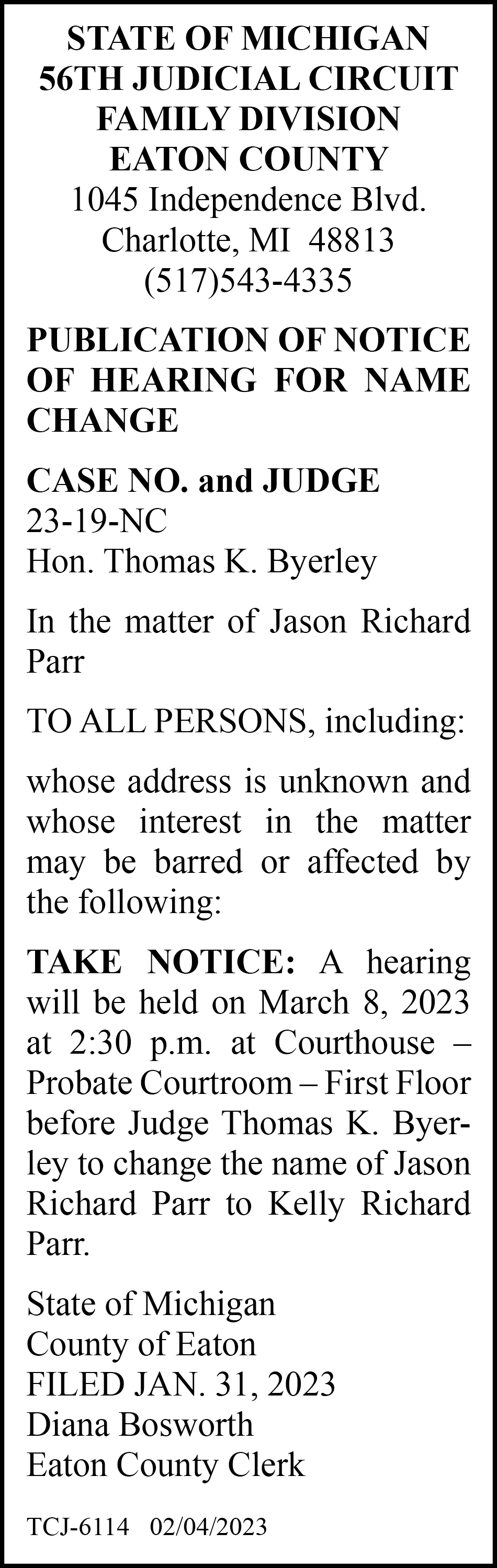 STATE OF MICHIGAN
56TH JUDICIAL CIRCUIT
FAMILY DIVISION
EATON COUNTY
1045 Independence Blvd.
Charlotte, MI 48813
(517)543-4335

PUBLICATION OF NOTICE OF HEARING FOR NAME CHANGE

CASE NO. and JUDGE
23-19-NC
Hon. Thomas K. Byerley

In the matter of Jason Richard Parr

TO ALL PERSONS, including:

whose address is unknown and whose interest in the matter may be barred or affected by the following:

TAKE NOTICE: A hearing will be held on March 8, 2023 at 2:30 p.m. at Courthouse – Probate Courtroom – First Floor before Judge Thomas K. Byerley to change the name of Jason Richard Parr to Kelly Richard Parr.

State of Michigan
County of Eaton
FILED JAN. 31, 2023
Diana Bosworth
Eaton County Clerk

TCJ-6114 02/04/2023